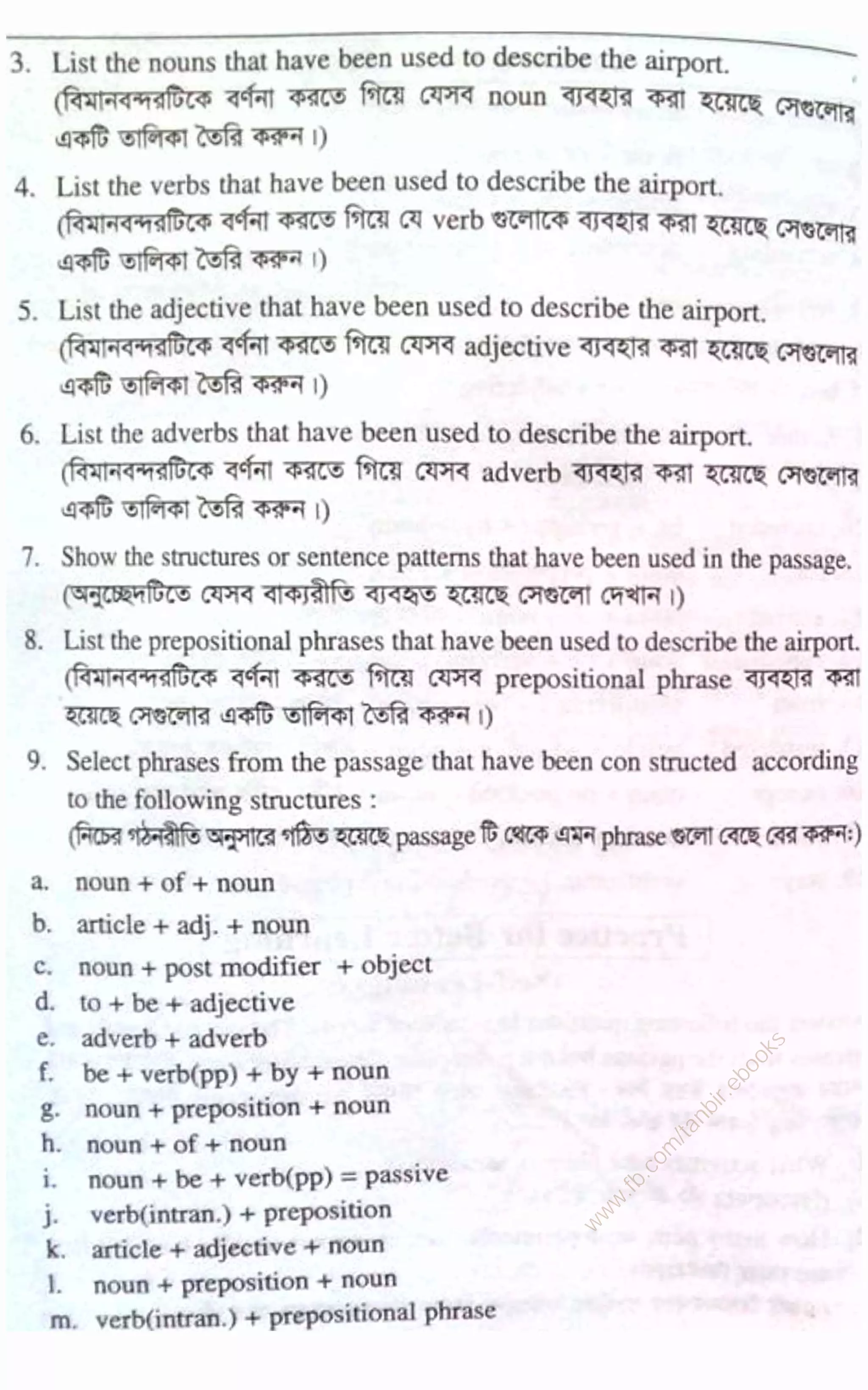 3. List the nouns that have been used to describe the airport.
(বিমানবন্দরটিকে বর্ণনা করতে গিয়ে যেসব noun ব্যবহার করা হয়েছে সেগুলোর একটি তালিকা তৈরি করুন।)

4. List the verbs that have been used to describe the airport.
(বিমানবন্দরটিকে বর্ণনা করতে গিয়ে যে verb গুলোকে ব্যবহার করা হয়েছে সেগুলোর একটি তালিকা তৈরি করুন।)

5. List the adjective that have been used to describe the airport.
(বিমানবন্দরটিকে বর্ণনা করতে গিয়ে যেসব adjective ব্যবহার করা হয়েছে সেগুলোর একটি তালিকা তৈরি করুন।)

6. List the adverbs that have been used to describe the airport.
(বিমানবন্দরটিকে বর্ণনা করতে গিয়ে যেসব adverb ব্যবহার করা হয়েছে সেগুলোর একটি তালিকা তৈরি করুন।)

7. Show the structures or sentence patterns that have been used in the passage.
(অনুচ্ছেদটিতে যেসব বাক্যরীতি ব্যবহৃত হয়েছে সেগুলো দেখান।)

8. List the prepositional phrases that have been used to describe the airport.
(বিমানবন্দরটিকে বর্ণনা করতে গিয়ে যেসব prepositional phrase ব্যবহার করা হয়েছে সেগুলোর একটি তালিকা তৈরি করুন।)

9. Select phrases from the passage that have been con structed according to the following structures :
(নিচের গঠনরীতি অনুসারে গঠিত হয়েছে passage টি থেকে এমন phrase গুলো বেছে বের করুন:)

a. noun + of + noun
b. article + adj. + noun
c. noun + post modifier + object
d. to + be + adjective
e. adverb + adverb
f. be + verb(pp) + by + noun
g. noun + preposition + noun
h. noun + of + noun
i. noun + be + verb(pp) = passive
j. verb(intran.) + preposition
k. article + adjective + noun
l. noun + preposition + noun
m. verb(intran.) + prepositional phrase

www.fb.com/tanbir.ebooks